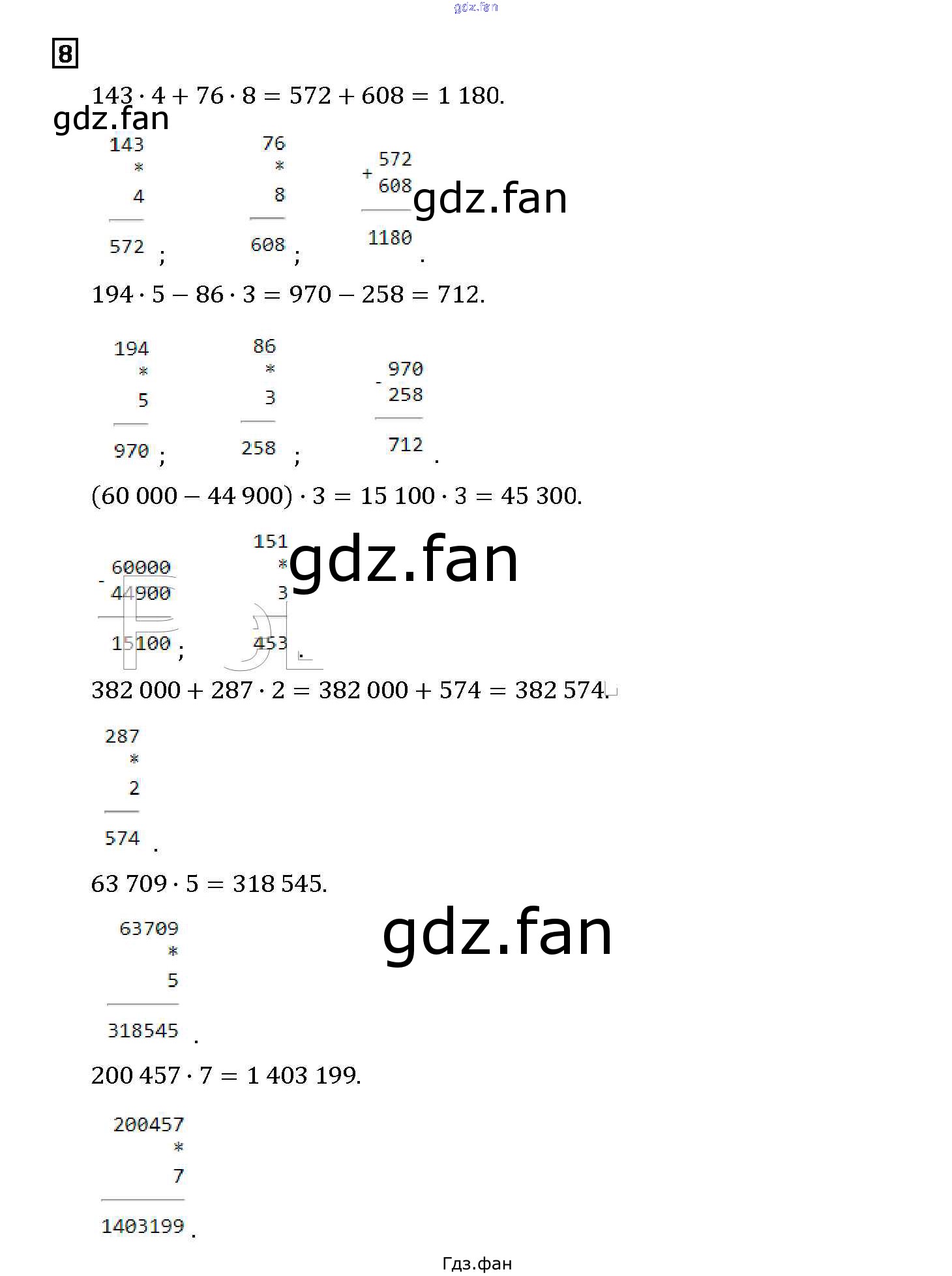 8

$143 \cdot 4 + 76 \cdot 8 = 572 + 608 = 1\,180.$

143
*
4
572 ;

76
*
8
608 ;

+ 572
608
1180 .

$194 \cdot 5 - 86 \cdot 3 = 970 - 258 = 712.$

194
*
5
970 ;

86
*
3
258 ;

- 970
258
712 .

$(60\,000 - 44\,900) \cdot 3 = 15\,100 \cdot 3 = 45\,300.$

- 60000
44900
15100 ;

151
*
3
453 .

$382\,000 + 287 \cdot 2 = 382\,000 + 574 = 382\,574.$

287
*
2
574 .

$63\,709 \cdot 5 = 318\,545.$

63709
*
5
318545 .

$200\,457 \cdot 7 = 1\,403\,199.$

200457
*
7
1403199 .

Гдз.фан

gdz.fan